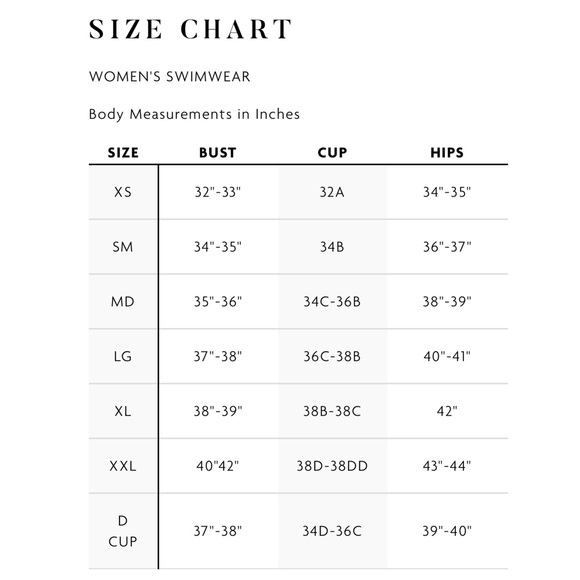 SIZE CHART

WOMEN'S SWIMWEAR

Body Measurements in Inches

| SIZE | BUST | CUP | HIPS |
|---|---|---|---|
| XS | 32"-33" | 32A | 34"-35" |
| SM | 34"-35" | 34B | 36"-37" |
| MD | 35"-36" | 34C-36B | 38"-39" |
| LG | 37"-38" | 36C-38B | 40"-41" |
| XL | 38"-39" | 38B-38C | 42" |
| XXL | 40"42" | 38D-38DD | 43"-44" |
| D CUP | 37"-38" | 34D-36C | 39"-40" |